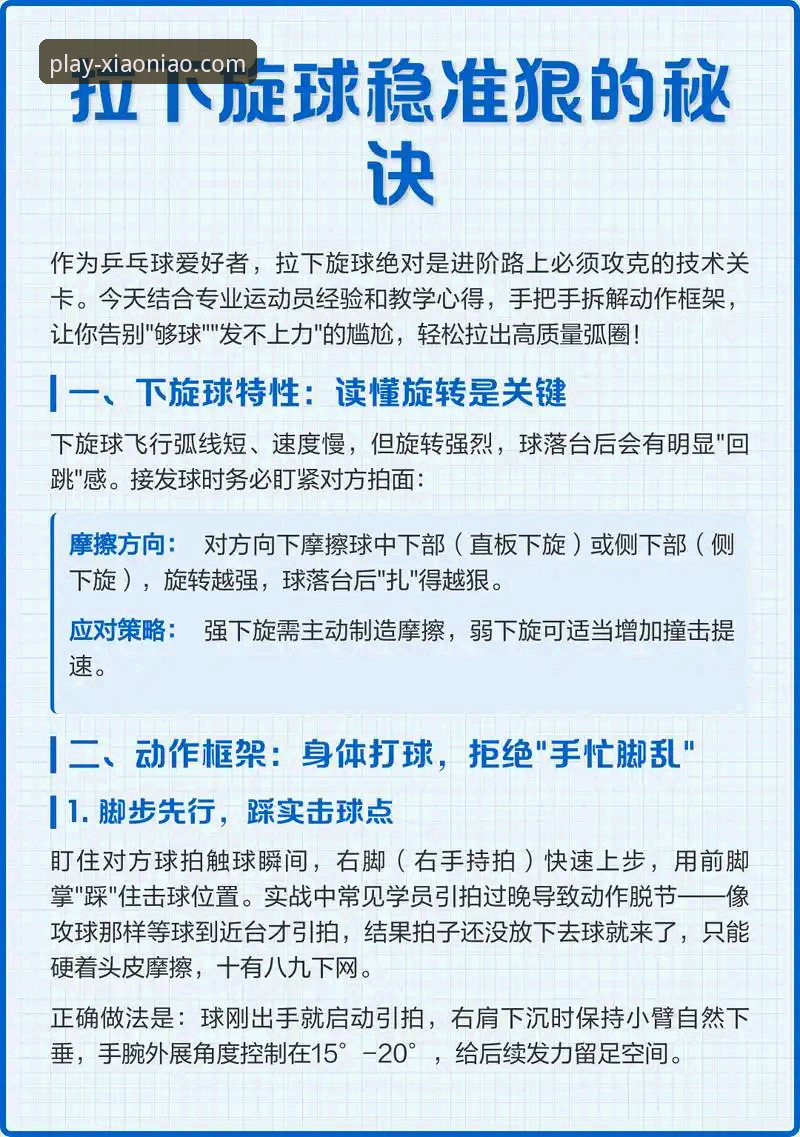 play-xiaoniao.com

拉下旋球稳准狠的秘诀

作为乒乓球爱好者，拉下旋球绝对是进阶路上必须攻克的技术关卡。今天结合专业运动员经验和教学心得，手把手拆解动作框架，让你告别"够球""发不上力"的尴尬，轻松拉出高质量弧圈！

一、下旋球特性：读懂旋转是关键

下旋球飞行弧线短、速度慢，但旋转强烈，球落台后会有明显"回跳"感。接发球时务必盯紧对方拍面：

摩擦方向： 对方向下摩擦球中下部（直板下旋）或侧下部（侧下旋），旋转越强，球落台后"扎"得越狠。

应对策略： 强下旋需主动制造摩擦，弱下旋可适当增加撞击提速。

二、动作框架：身体打球，拒绝"手忙脚乱"

1. 脚步先行，踩实击球点

盯住对方球拍触球瞬间，右脚（右手持拍）快速上步，用前脚掌"踩"住击球位置。实战中常见学员引拍过晚导致动作脱节——像攻球那样等球到近台才引拍，结果拍子还没放下去球就来了，只能硬着头皮摩擦，十有八九下网。

正确做法是：球刚出手就启动引拍，右肩下沉时保持小臂自然下垂，手腕外展角度控制在15°-20°，给后续发力留足空间。